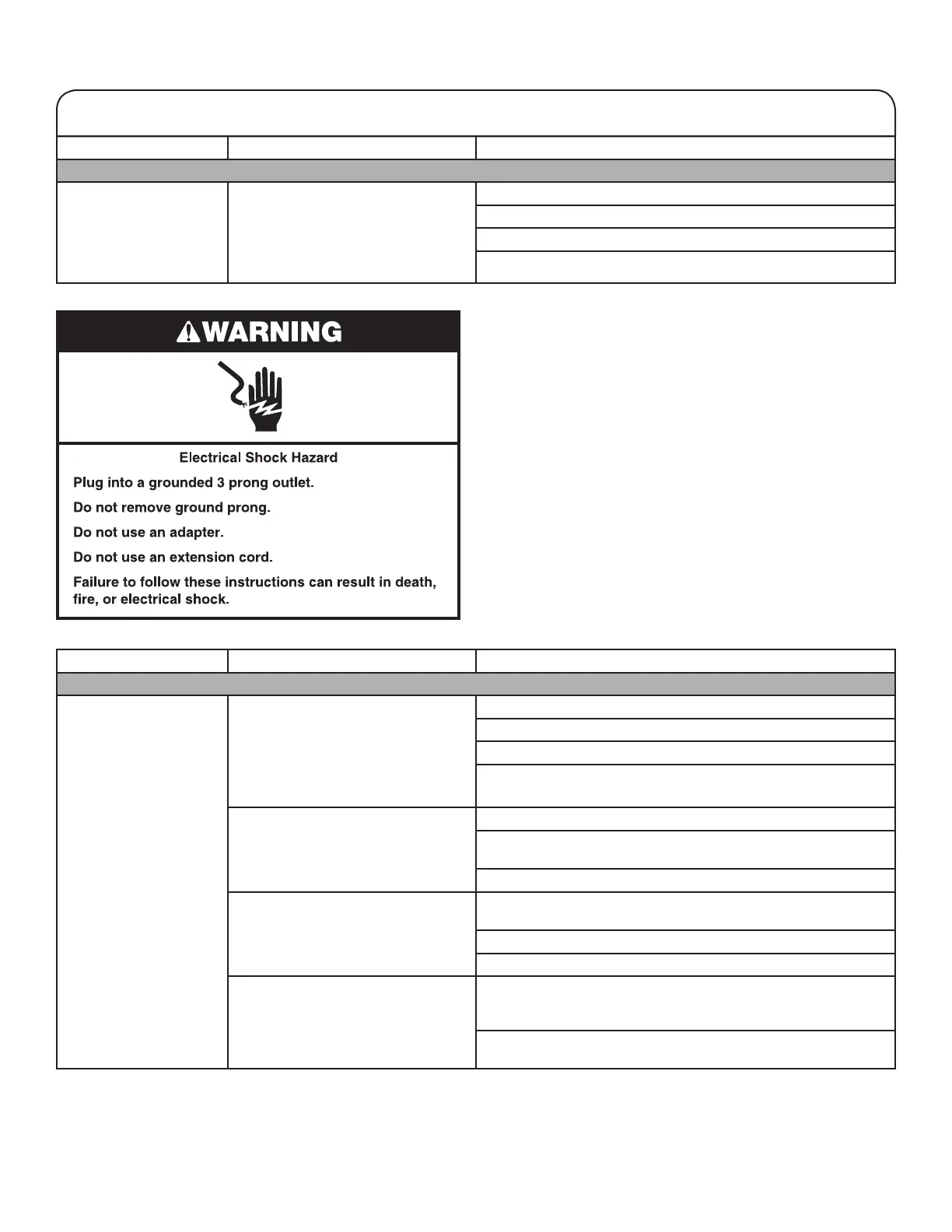 WARNING

Electrical Shock Hazard

Plug into a grounded 3 prong outlet.

Do not remove ground prong.

Do not use an adapter.

Do not use an extension cord.

Failure to follow these instructions can result in death, fire, or electrical shock.